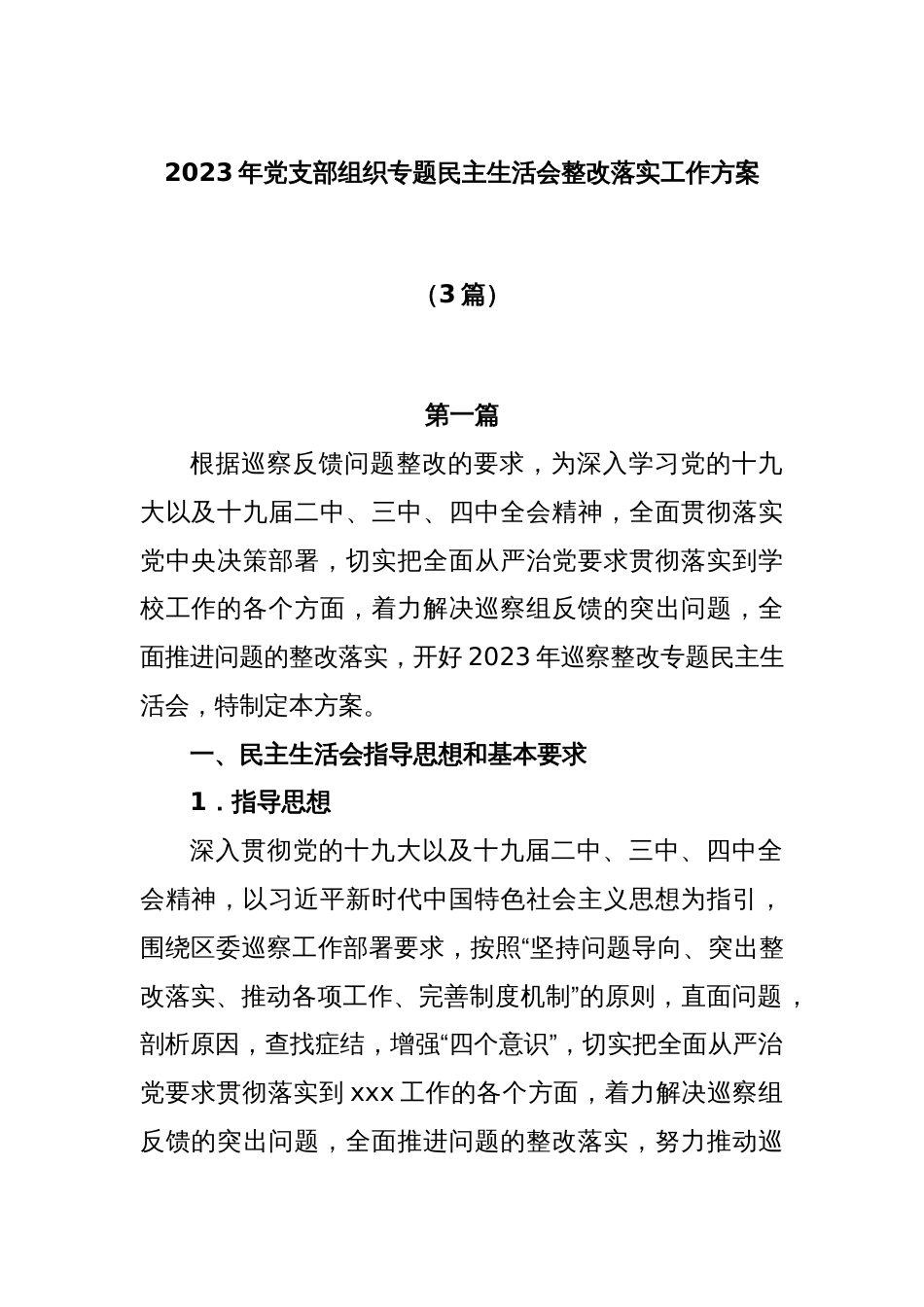 2023 年党支部组织专题民主生活会整改落实工作方案

（3 篇）

第一篇

根据巡察反馈问题整改的要求，为深入学习党的十九大以及十九届二中、三中、四中全会精神，全面贯彻落实党中央决策部署，切实把全面从严治党要求贯彻落实到学校工作的各个方面，着力解决巡察组反馈的突出问题，全面推进问题的整改落实，开好 2023 年巡察整改专题民主生活会，特制定本方案。

一、民主生活会指导思想和基本要求

1．指导思想

深入贯彻党的十九大以及十九届二中、三中、四中全会精神，以习近平新时代中国特色社会主义思想为指引，围绕区委巡察工作部署要求，按照“坚持问题导向、突出整改落实、推动各项工作、完善制度机制”的原则，直面问题，剖析原因，查找症结，增强“四个意识”，切实把全面从严治党要求贯彻落实到 xxx 工作的各个方面，着力解决巡察组反馈的突出问题，全面推进问题的整改落实，努力推动巡